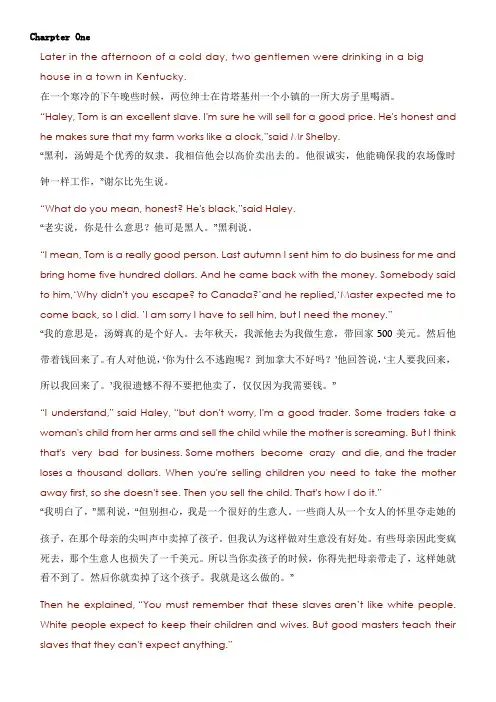 Charpter One

Later in the afternoon of a cold day, two gentlemen were drinking in a big house in a town in Kentucky.
在一个寒冷的下午晚些时候，两位绅士在肯塔基州一个小镇的一所大房子里喝酒。

"Haley, Tom is an excellent slave. I'm sure he will sell for a good price. He's honest and he makes sure that my farm works like a clock,"said Mr Shelby.
"黑利，汤姆是个优秀的奴隶。我相信他会以高价卖出去的。他很诚实，他能确保我的农场像时钟一样工作，"谢尔比先生说。

"What do you mean, honest? He's black,"said Haley.
"老实说，你是什么意思？他可是黑人。"黑利说。

"I mean, Tom is a really good person. Last autumn I sent him to do business for me and bring home five hundred dollars. And he came back with the money. Somebody said to him,'Why didn't you escape? to Canada?'and he replied,'Master expected me to come back, so I did. 'I am sorry I have to sell him, but I need the money."
"我的意思是，汤姆真的是个好人。去年秋天，我派他去为我做生意，带回家 500 美元。然后他带着钱回来了。有人对他说，'你为什么不逃跑呢？到加拿大不好吗？'他回答说，'主人要我回来，所以我回来了。'我很遗憾不得不要把他卖了，仅仅因为我需要钱。"

"I understand," said Haley, "but don't worry, I'm a good trader. Some traders take a woman's child from her arms and sell the child while the mother is screaming. But I think that's very bad for business. Some mothers become crazy and die, and the trader loses a thousand dollars. When you're selling children you need to take the mother away first, so she doesn't see. Then you sell the child. That's how I do it."
"我明白了，"黑利说，"但别担心，我是一个很好的生意人。一些商人从一个女人的怀里夺走她的孩子，在那个母亲的尖叫声中卖掉了孩子。但我认为这样做对生意没有好处。有些母亲因此变疯死去，那个生意人也损失了一千美元。所以当你卖孩子的时候，你得先把母亲带走了，这样她就看不到了。然后你就卖掉了这个孩子。我就是这么做的。"

Then he explained, "You must remember that these slaves aren't like white people. White people expect to keep their children and wives. But good masters teach their slaves that they can't expect anything."